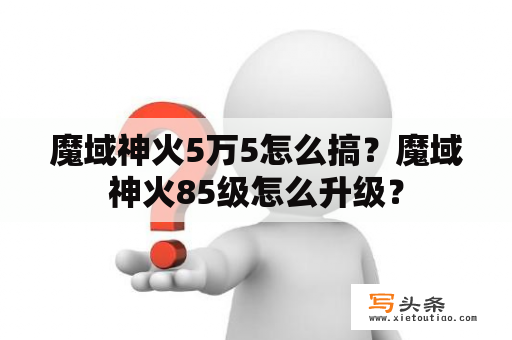 魔域神火5万5怎么搞？魔域神火85级怎么升级？

写头条
www.xietoutiao.com